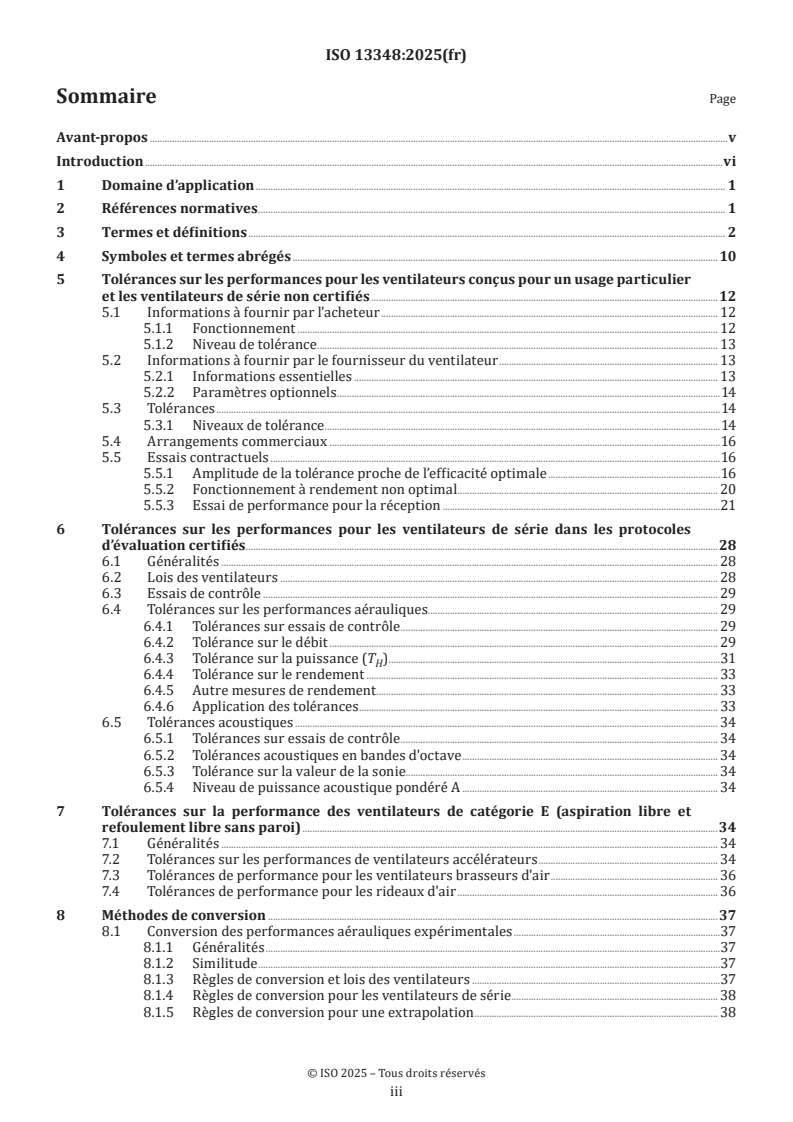 ISO 13348:2025(fr)

Sommaire

Page

Avant-propos v
Introduction vi
1 Domaine d'application 1
2 Références normatives 1
3 Termes et définitions 2
4 Symboles et termes abrégés 10
5 Tolérances sur les performances pour les ventilateurs conçus pour un usage particulier et les ventilateurs de série non certifiés 12
5.1 Informations à fournir par l'acheteur 12
5.1.1 Fonctionnement 12
5.1.2 Niveau de tolérance 13
5.2 Informations à fournir par le fournisseur du ventilateur 13
5.2.1 Informations essentielles 13
5.2.2 Paramètres optionnels 14
5.3 Tolérances 14
5.3.1 Niveaux de tolérance 14
5.4 Arrangements commerciaux 16
5.5 Essais contractuels 16
5.5.1 Amplitude de la tolérance proche de l'efficacité optimale 16
5.5.2 Fonctionnement à rendement non optimal 20
5.5.3 Essai de performance pour la réception 21
6 Tolérances sur les performances pour les ventilateurs de série dans les protocoles d'évaluation certifiés 28
6.1 Généralités 28
6.2 Lois des ventilateurs 28
6.3 Essais de contrôle 29
6.4 Tolérances sur les performances aérauliques 29
6.4.1 Tolérances sur essais de contrôle 29
6.4.2 Tolérance sur le débit 29
6.4.3 Tolérance sur la puissance ($T_H$) 31
6.4.4 Tolérance sur le rendement 33
6.4.5 Autre mesures de rendement 33
6.4.6 Application des tolérances 33
6.5 Tolérances acoustiques 34
6.5.1 Tolérances sur essais de contrôle 34
6.5.2 Tolérances acoustiques en bandes d'octave 34
6.5.3 Tolérance sur la valeur de la sonie 34
6.5.4 Niveau de puissance acoustique pondéré A 34
7 Tolérances sur la performance des ventilateurs de catégorie E (aspiration libre et refoulement libre sans paroi) 34
7.1 Généralités 34
7.2 Tolérances sur les performances de ventilateurs accélérateurs 34
7.3 Tolérances de performance pour les ventilateurs brasseurs d'air 36
7.4 Tolérances de performance pour les rideaux d'air 36
8 Méthodes de conversion 37
8.1 Conversion des performances aérauliques expérimentales 37
8.1.1 Généralités 37
8.1.2 Similitude 37
8.1.3 Règles de conversion et lois des ventilateurs 37
8.1.4 Règles de conversion pour les ventilateurs de série 38
8.1.5 Règles de conversion pour une extrapolation 38

© ISO 2025 – Tous droits réservés
iii